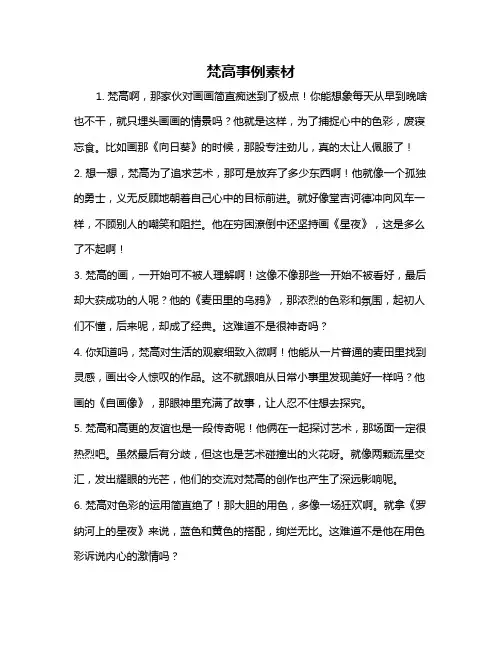 梵高事例素材

1. 梵高啊，那家伙对画画简直痴迷到了极点！你能想象每天从早到晚啥也不干，就只埋头画画的情景吗？他就是这样，为了捕捉心中的色彩，废寝忘食。比如画那《向日葵》的时候，那股专注劲儿，真的太让人佩服了！

2. 想一想，梵高为了追求艺术，那可是放弃了多少东西啊！他就像一个孤独的勇士，义无反顾地朝着自己心中的目标前进。就好像堂吉诃德冲向风车一样，不顾别人的嘲笑和阻拦。他在穷困潦倒中还坚持画《星夜》，这是多么了不起啊！

3. 梵高的画，一开始可不被人理解啊！这像不像那些一开始不被看好，最后却大获成功的人呢？他的《麦田里的乌鸦》，那浓烈的色彩和氛围，起初人们不懂，后来呢，却成了经典。这难道不是很神奇吗？

4. 你知道吗，梵高对生活的观察细致入微啊！他能从一片普通的麦田里找到灵感，画出令人惊叹的作品。这不就跟咱从日常小事里发现美好一样吗？他画的《自画像》，那眼神里充满了故事，让人忍不住想去探究。

5. 梵高和高更的友谊也是一段传奇呢！他俩在一起探讨艺术，那场面一定很热烈吧。虽然最后有分歧，但这也是艺术碰撞出的火花呀。就像两颗流星交汇，发出耀眼的光芒，他们的交流对梵高的创作也产生了深远影响呢。

6. 梵高对色彩的运用简直绝了！那大胆的用色，多像一场狂欢啊。就拿《罗纳河上的星夜》来说，蓝色和黄色的搭配，绚烂无比。这难道不是他在用色彩诉说内心的激情吗？